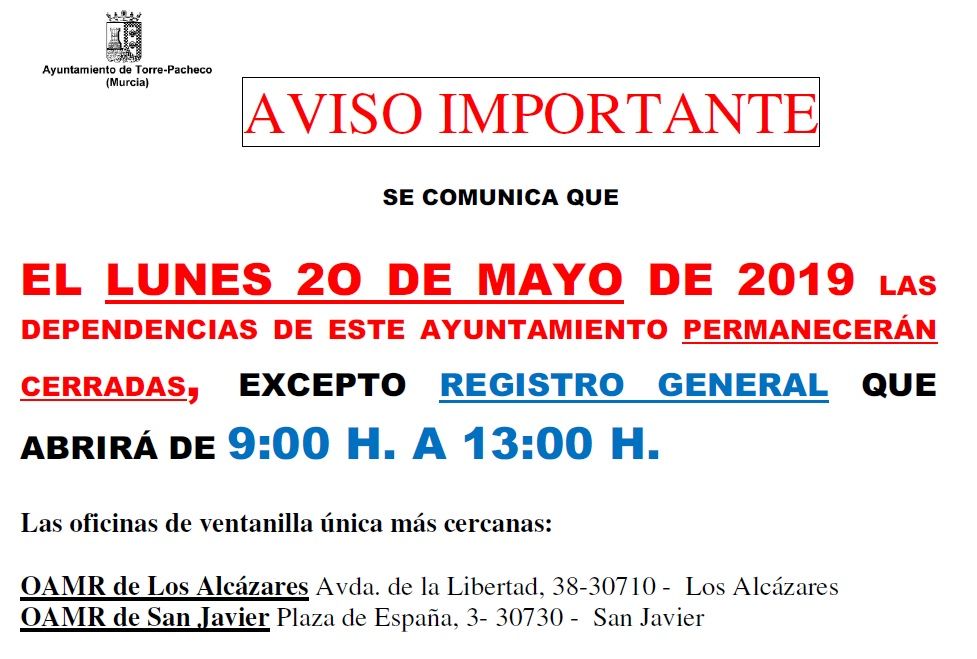 Ayuntamiento de Torre-Pacheco
(Murcia)

AVISO IMPORTANTE

SE COMUNICA QUE

EL LUNES 2O DE MAYO DE 2019 LAS DEPENDENCIAS DE ESTE AYUNTAMIENTO PERMANECERÁN CERRADAS, EXCEPTO REGISTRO GENERAL QUE ABRIRÁ DE 9:00 H. A 13:00 H.

Las oficinas de ventanilla única más cercanas:

OAMR de Los Alcázares Avda. de la Libertad, 38-30710 - Los Alcázares
OAMR de San Javier Plaza de España, 3- 30730 - San Javier